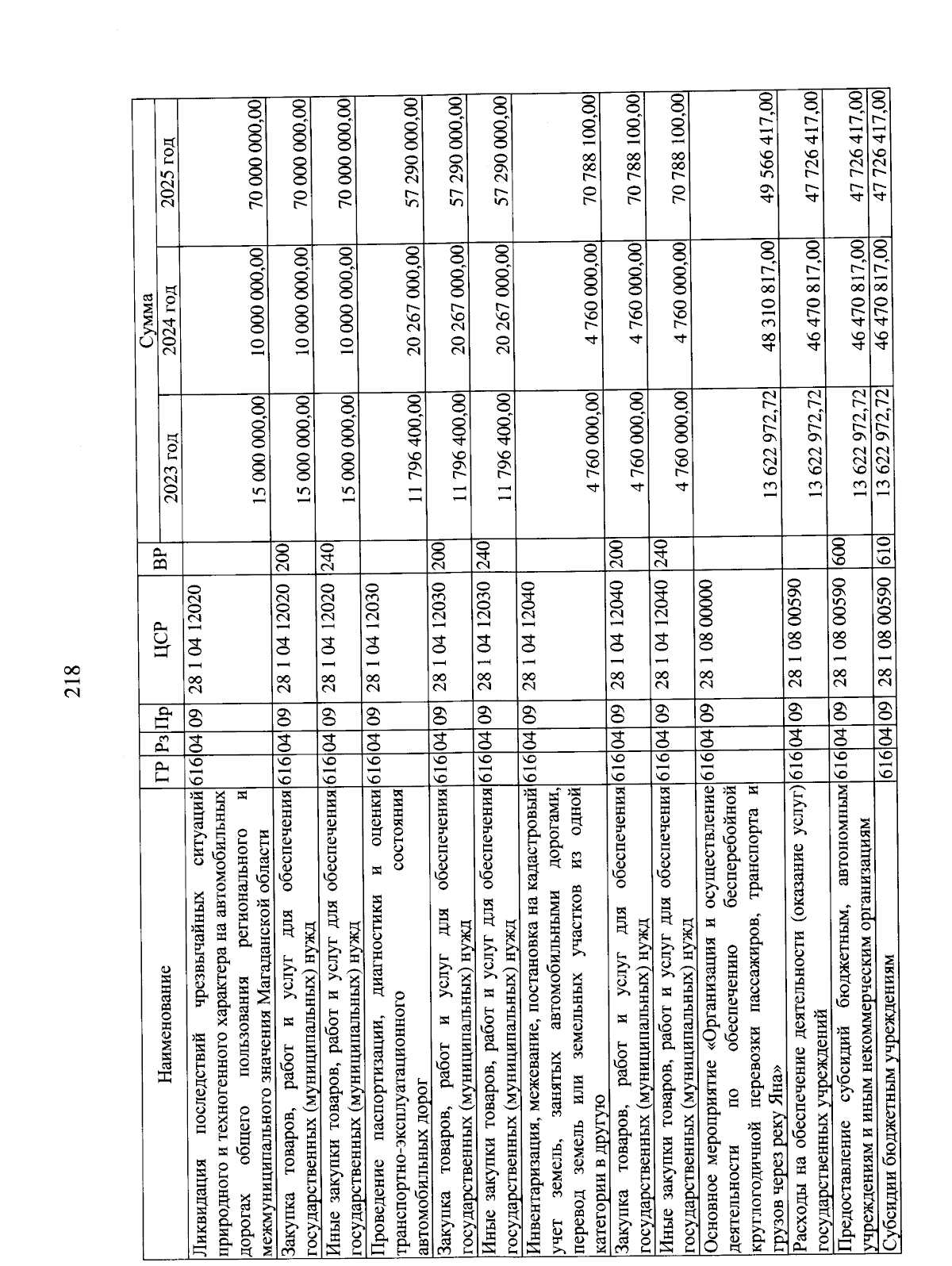 218

| Наименование | ГР | Рз | Пр | ЦСР | ВР | Сумма 2023 год | Сумма 2024 год | Сумма 2025 год |
|---|---|---|---|---|---|---|---|---|
| Ликвидация последствий чрезвычайных ситуаций природного и техногенного характера на автомобильных дорогах общего пользования регионального и межмуниципального значения Магаданской области | 616 | 04 | 09 | 28 1 04 12020 | | 15 000 000,00 | 10 000 000,00 | 70 000 000,00 |
| Закупка товаров, работ и услуг для обеспечения государственных (муниципальных) нужд | 616 | 04 | 09 | 28 1 04 12020 | 200 | 15 000 000,00 | 10 000 000,00 | 70 000 000,00 |
| Иные закупки товаров, работ и услуг для обеспечения государственных (муниципальных) нужд | 616 | 04 | 09 | 28 1 04 12020 | 240 | 15 000 000,00 | 10 000 000,00 | 70 000 000,00 |
| Проведение паспортизации, диагностики и оценки транспортно-эксплуатационного состояния автомобильных дорог | 616 | 04 | 09 | 28 1 04 12030 | | 11 796 400,00 | 20 267 000,00 | 57 290 000,00 |
| Закупка товаров, работ и услуг для обеспечения государственных (муниципальных) нужд | 616 | 04 | 09 | 28 1 04 12030 | 200 | 11 796 400,00 | 20 267 000,00 | 57 290 000,00 |
| Иные закупки товаров, работ и услуг для обеспечения государственных (муниципальных) нужд | 616 | 04 | 09 | 28 1 04 12030 | 240 | 11 796 400,00 | 20 267 000,00 | 57 290 000,00 |
| Инвентаризация, межевание, постановка на кадастровый учет земель, занятых автомобильными дорогами, перевод земель или земельных участков из одной категории в другую | 616 | 04 | 09 | 28 1 04 12040 | | 4 760 000,00 | 4 760 000,00 | 70 788 100,00 |
| Закупка товаров, работ и услуг для обеспечения государственных (муниципальных) нужд | 616 | 04 | 09 | 28 1 04 12040 | 200 | 4 760 000,00 | 4 760 000,00 | 70 788 100,00 |
| Иные закупки товаров, работ и услуг для обеспечения государственных (муниципальных) нужд | 616 | 04 | 09 | 28 1 04 12040 | 240 | 4 760 000,00 | 4 760 000,00 | 70 788 100,00 |
| Основное мероприятие «Организация и осуществление деятельности по обеспечению бесперебойной круглогодичной перевозки пассажиров, транспорта и грузов через реку Яна» | 616 | 04 | 09 | 28 1 08 00000 | | 13 622 972,72 | 48 310 817,00 | 49 566 417,00 |
| Расходы на обеспечение деятельности (оказание услуг) государственных учреждений | 616 | 04 | 09 | 28 1 08 00590 | | 13 622 972,72 | 46 470 817,00 | 47 726 417,00 |
| Предоставление субсидий бюджетным, автономным учреждениям и иным некоммерческим организациям | 616 | 04 | 09 | 28 1 08 00590 | 600 | 13 622 972,72 | 46 470 817,00 | 47 726 417,00 |
| Субсидии бюджетным учреждениям | 616 | 04 | 09 | 28 1 08 00590 | 610 | 13 622 972,72 | 46 470 817,00 | 47 726 417,00 |